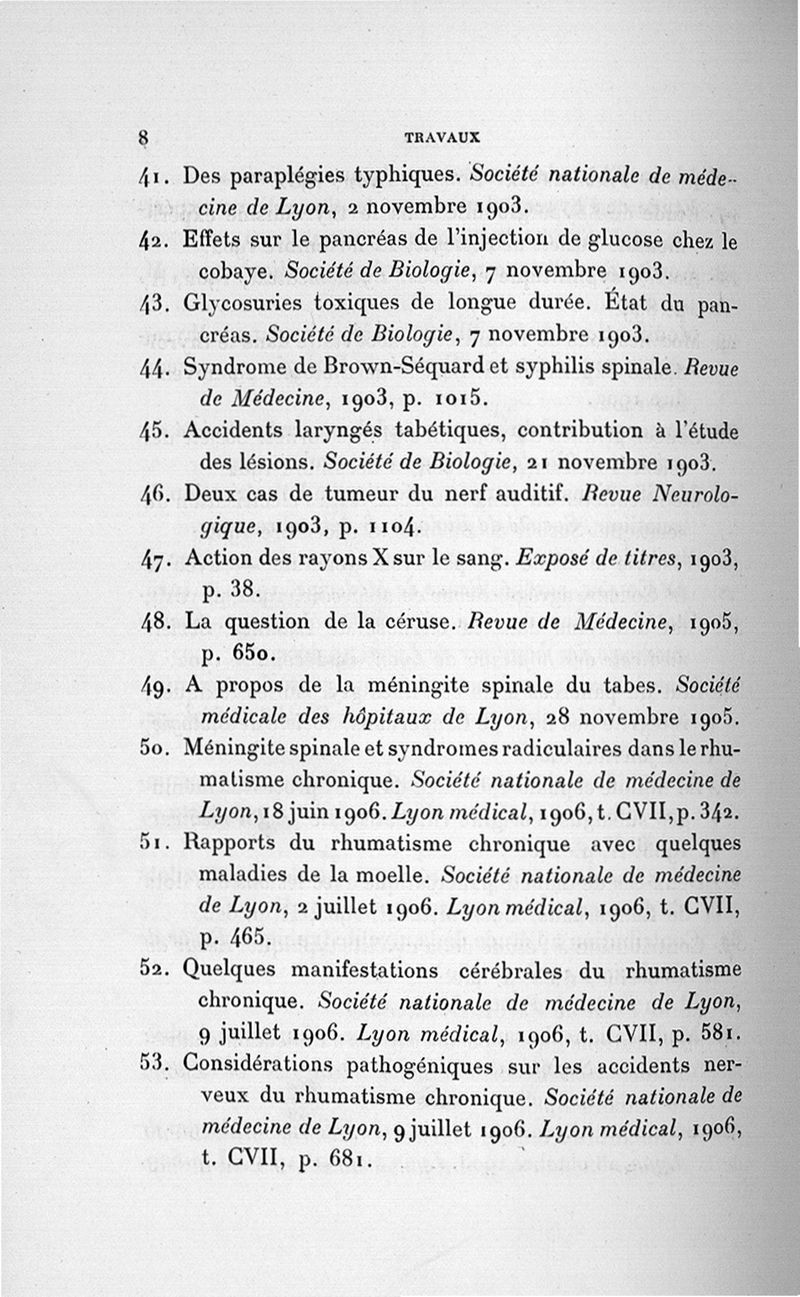 8 TRAVAUX

41. Des paraplégies typhiques. Société nationale de médecine de Lyon, 2 novembre 1903.

42. Effets sur le pancréas de l'injection de glucose chez le cobaye. Société de Biologie, 7 novembre 1903.

43. Glycosuries toxiques de longue durée. État du pancréas. Société de Biologie, 7 novembre 1903.

44. Syndrome de Brown-Séquard et syphilis spinale. Revue de Médecine, 1903, p. 1015.

45. Accidents laryngés tabétiques, contribution à l'étude des lésions. Société de Biologie, 21 novembre 1903.

46. Deux cas de tumeur du nerf auditif. Revue Neurologique, 1903, p. 1104.

47. Action des rayons X sur le sang. Exposé de titres, 1903, p. 38.

48. La question de la céruse. Revue de Médecine, 1905, p. 650.

49. A propos de la méningite spinale du tabes. Société médicale des hôpitaux de Lyon, 28 novembre 1905.

50. Méningite spinale et syndromes radiculaires dans le rhumatisme chronique. Société nationale de médecine de Lyon, 18 juin 1906. Lyon médical, 1906, t. CVII, p. 342.

51. Rapports du rhumatisme chronique avec quelques maladies de la moelle. Société nationale de médecine de Lyon, 2 juillet 1906. Lyon médical, 1906, t. CVII, p. 465.

52. Quelques manifestations cérébrales du rhumatisme chronique. Société nationale de médecine de Lyon, 9 juillet 1906. Lyon médical, 1906, t. CVII, p. 581.

53. Considérations pathogéniques sur les accidents nerveux du rhumatisme chronique. Société nationale de médecine de Lyon, 9 juillet 1906. Lyon médical, 1906, t. CVII, p. 681.